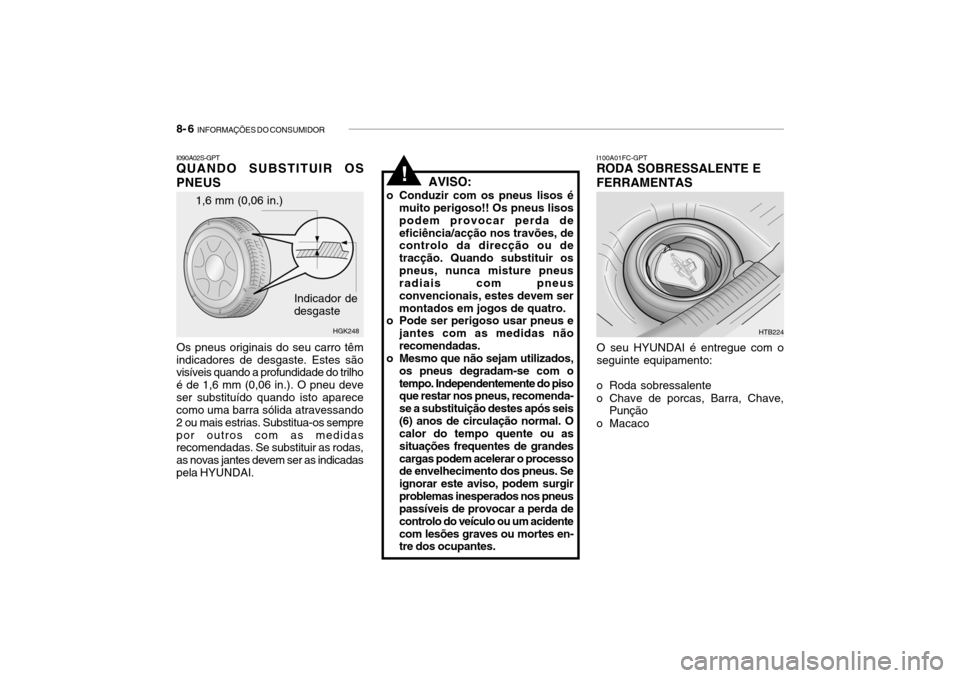 8- 6 INFORMAÇÕES DO CONSUMIDOR

I090A02S-GPT
QUANDO SUBSTITUIR OS PNEUS

1,6 mm (0,06 in.)

Indicador de desgaste

HGK248

Os pneus originais do seu carro têm indicadores de desgaste. Estes são visíveis quando a profundidade do trilho é de 1,6 mm (0,06 in.). O pneu deve ser substituído quando isto aparece como uma barra sólida atravessando 2 ou mais estrias. Substitua-os sempre por outros com as medidas recomendadas. Se substituir as rodas, as novas jantes devem ser as indicadas pela HYUNDAI.

!

AVISO:
o Conduzir com os pneus lisos é muito perigoso!! Os pneus lisos podem provocar perda de eficiência/acção nos travões, de controlo da direcção ou de tracção. Quando substituir os pneus, nunca misture pneus radiais com pneus convencionais, estes devem ser montados em jogos de quatro.
o Pode ser perigoso usar pneus e jantes com as medidas não recomendadas.
o Mesmo que não sejam utilizados, os pneus degradam-se com o tempo. Independentemente do piso que restar nos pneus, recomenda-se a substituição destes após seis (6) anos de circulação normal. O calor do tempo quente ou as situações frequentes de grandes cargas podem acelerar o processo de envelhecimento dos pneus. Se ignorar este aviso, podem surgir problemas inesperados nos pneus passíveis de provocar a perda de controlo do veículo ou um acidente com lesões graves ou mortes entre dos ocupantes.

I100A01FC-GPT
RODA SOBRESSALENTE E FERRAMENTAS

HTB224

O seu HYUNDAI é entregue com o seguinte equipamento:

o Roda sobressalente
o Chave de porcas, Barra, Chave, Punção
o Macaco

carmanualsonline.info